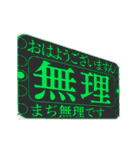 おはようございますん

無理

まぢ無理です